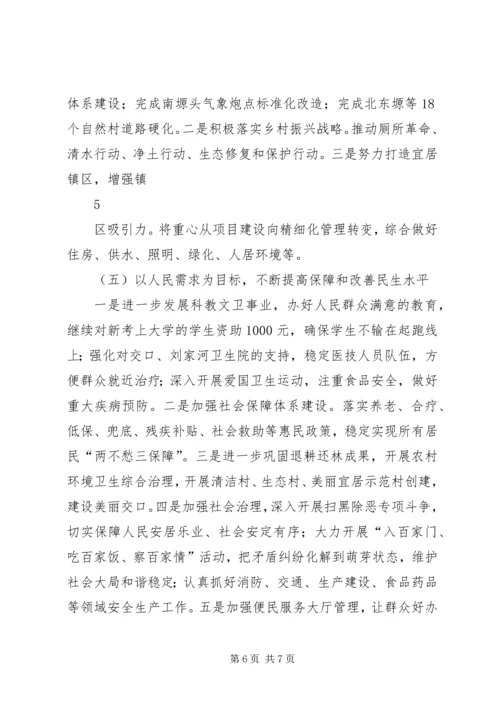 体系建设；完成南塬头气象炮点标准化改造；完成北东塬等18个自然村道路硬化。二是积极落实乡村振兴战略。推动厕所革命、清水行动、净土行动、生态修复和保护行动。三是努力打造宜居镇区，增强镇

5

区吸引力。将重心从项目建设向精细化管理转变，综合做好住房、供水、照明、绿化、人居环境等。

（五）以人民需求为目标，不断提高保障和改善民生水平

一是进一步发展科教文卫事业，办好人民群众满意的教育，继续对新考上大学的学生资助1000元，确保学生不输在起跑线上；强化对交口、刘家河卫生院的支持，稳定医技人员队伍，方便群众就近治疗；深入开展爱国卫生运动，注重食品安全，做好重大疾病预防。二是加强社会保障体系建设。落实养老、合疗、低保、兜底、残疾补贴、社会救助等惠民政策，稳定实现所有居民“两不愁三保障”。三是进一步巩固退耕还林成果，开展农村环境卫生综合治理，开展清洁村、生态村、美丽宜居示范村创建，建设美丽交口。四是加强社会治理，深入开展扫黑除恶专项斗争，切实保障人民安居乐业、社会安定有序；大力开展“入百家门、吃百家饭、察百家情”活动，把矛盾纠纷化解到萌芽状态，维护社会大局和谐稳定；认真抓好消防、交通、生产建设、食品药品等领域安全生产工作。五是加强便民服务大厅管理，让群众好办

第6页 共7页